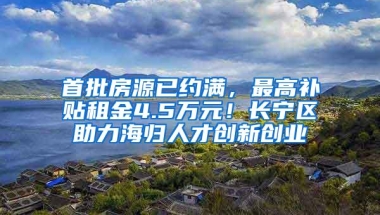 首批房源已约满，最高补贴租金4.5万元！长宁区助力海归人才创新创业